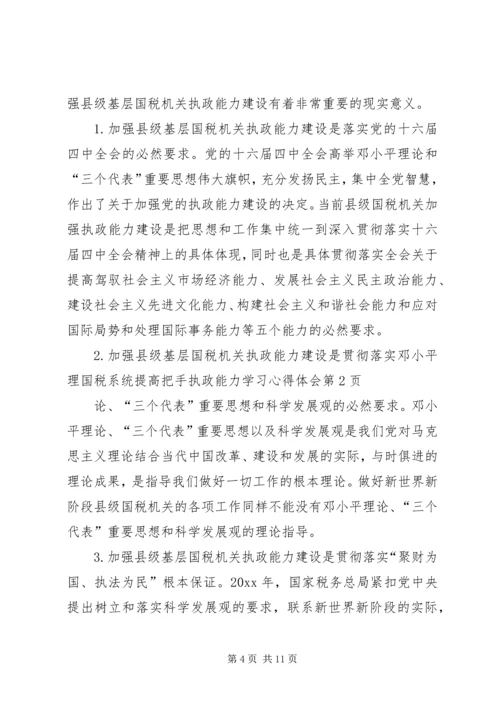 强县级基层国税机关执政能力建设有着非常重要的现实意义。

1. 加强县级基层国税机关执政能力建设是落实党的十六届四中全会的必然要求。党的十六届四中全会高举邓小平理论和“三个代表”重要思想伟大旗帜，充分发扬民主，集中全党智慧，作出了关于加强党的执政能力建设的决定。当前县级国税机关加强执政能力建设是把思想和工作集中统一到深入贯彻落实十六届四中全会精神上的具体体现，同时也是具体贯彻落实全会关于提高驾驭社会主义市场经济能力、发展社会主义民主政治能力、建设社会主义先进文化能力、构建社会主义和谐社会能力和应对国际局势和处理国际事务能力等五个能力的必然要求。

2. 加强县级基层国税机关执政能力建设是贯彻落实邓小平理国税系统提高把手执政能力学习心得体会第 2 页

论、“三个代表”重要思想和科学发展观的必然要求。邓小平理论、“三个代表”重要思想以及科学发展观是我们党对马克思主义理论结合当代中国改革、建设和发展的实际，与时俱进的理论成果，是指导我们做好一切工作的根本理论。做好新世界新阶段县级国税机关的各项工作同样不能没有邓小平理论、“三个代表”重要思想和科学发展观的理论指导。

3. 加强县级基层国税机关执政能力建设是贯彻落实“聚财为国、执法为民”根本保证。20xx 年，国家税务总局紧扣党中央提出树立和落实科学发展观的要求，联系新世界新阶段的实际，

第 4 页 共 11 页